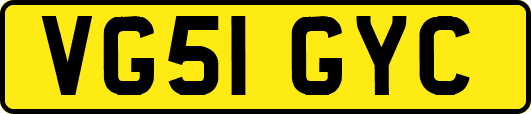 VG51 GYC